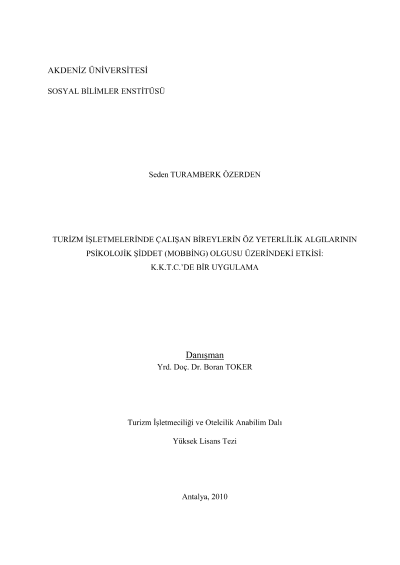 AKDENİZ ÜNİVERSİTESİ

SOSYAL BİLİMLER ENSTİTÜSÜ

Seden TURAMBERK ÖZERDEN

TURİZM İŞLETMELERİNDE ÇALIŞAN BİREYLERİN ÖZ YETERLİLİK ALGILARININ
PSİKOLOJİK ŞİDDET (MOBBİNG) OLGUSU ÜZERİNDEKİ ETKİSİ:
K.K.T.C.'DE BİR UYGULAMA

Danışman
Yrd. Doç. Dr. Boran TOKER

Turizm İşletmeciliği ve Otelcilik Anabilim Dalı

Yüksek Lisans Tezi

Antalya, 2010